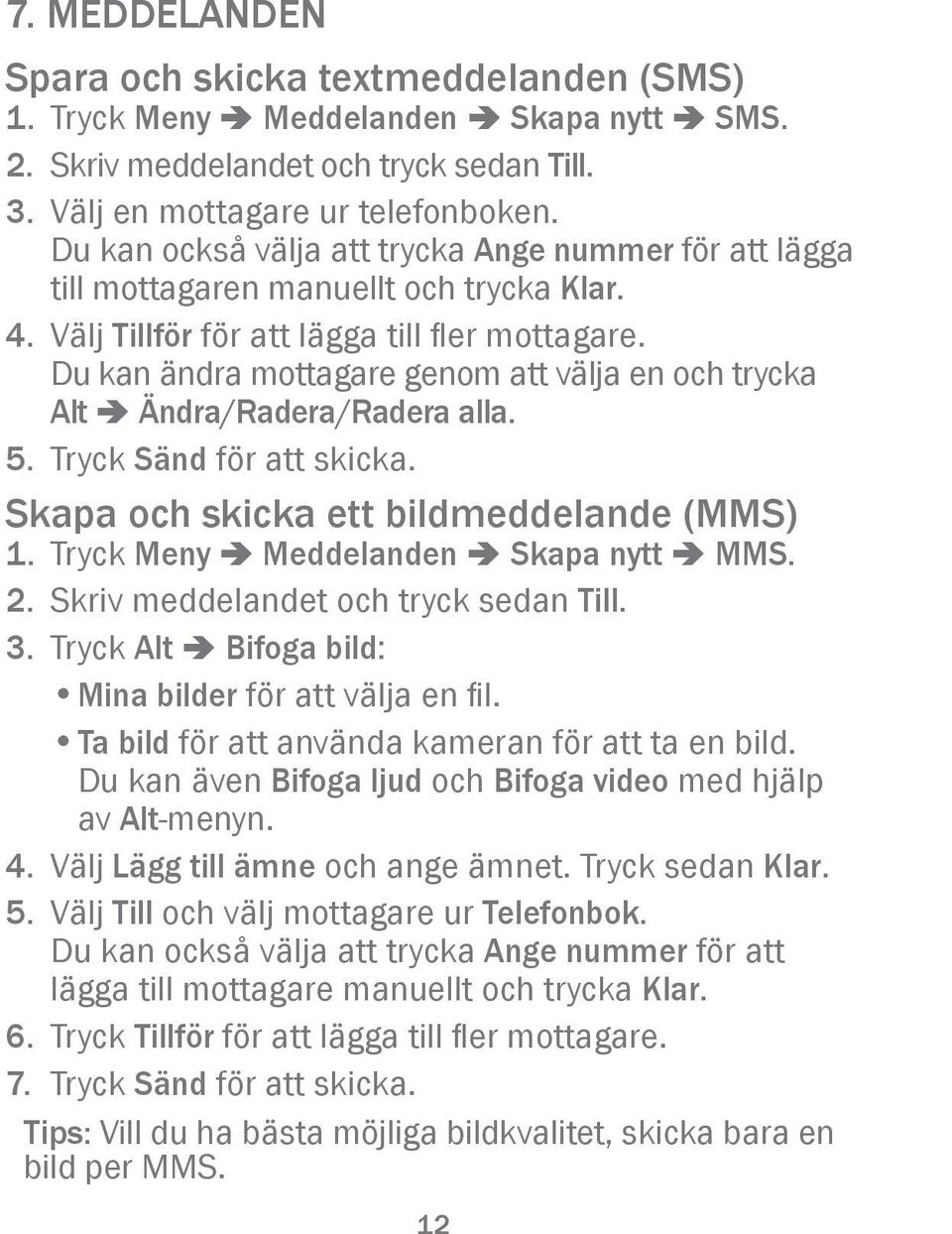 7. MEDDELANDEN

Spara och skicka textmeddelanden (SMS)
1. Tryck Meny ➔ Meddelanden ➔ Skapa nytt ➔ SMS.
2. Skriv meddelandet och tryck sedan Till.
3. Välj en mottagare ur telefonboken. Du kan också välja att trycka Ange nummer för att lägga till mottagaren manuellt och trycka Klar.
4. Välj Tillför för att lägga till fler mottagare. Du kan ändra mottagare genom att välja en och trycka Alt ➔ Ändra/Radera/Radera alla.
5. Tryck Sänd för att skicka.

Skapa och skicka ett bildmeddelande (MMS)
1. Tryck Meny ➔ Meddelanden ➔ Skapa nytt ➔ MMS.
2. Skriv meddelandet och tryck sedan Till.
3. Tryck Alt ➔ Bifoga bild:
• Mina bilder för att välja en fil.
• Ta bild för att använda kameran för att ta en bild. Du kan även Bifoga ljud och Bifoga video med hjälp av Alt-menyn.
4. Välj Lägg till ämne och ange ämnet. Tryck sedan Klar.
5. Välj Till och välj mottagare ur Telefonbok. Du kan också välja att trycka Ange nummer för att lägga till mottagare manuellt och trycka Klar.
6. Tryck Tillför för att lägga till fler mottagare.
7. Tryck Sänd för att skicka.

Tips: Vill du ha bästa möjliga bildkvalitet, skicka bara en bild per MMS.

12